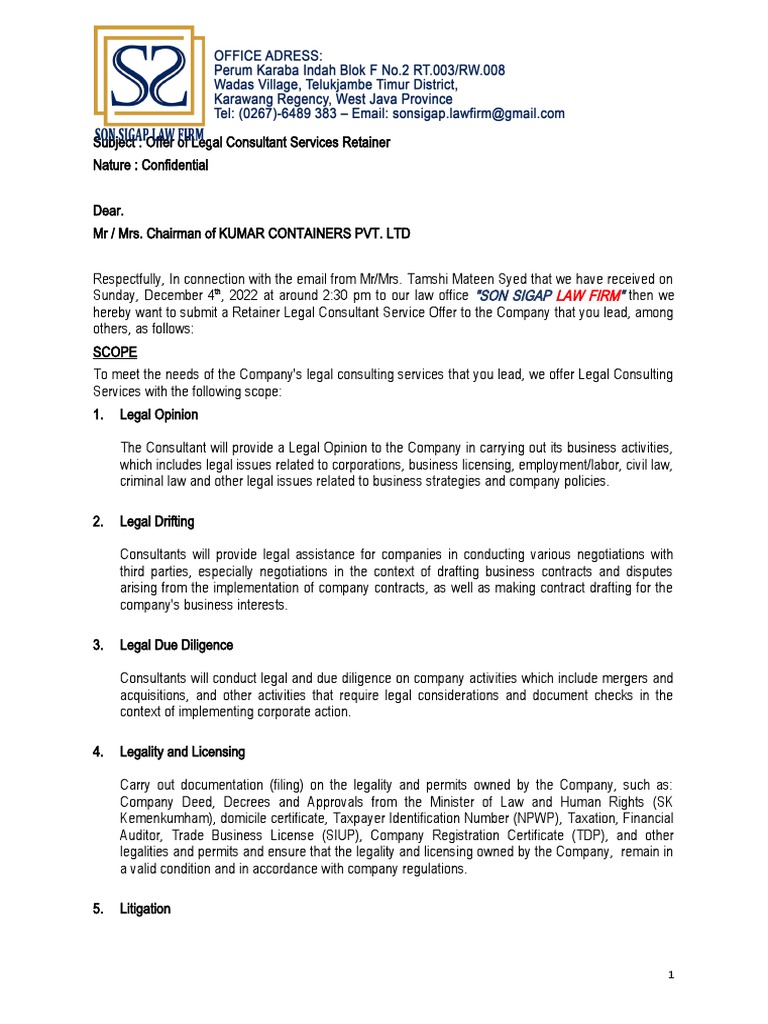 SS
SON SIGAP LAW FIRM

OFFICE ADRESS:
Perum Karaba Indah Blok F No.2 RT.003/RW.008
Wadas Village, Telukjambe Timur District,
Karawang Regency, West Java Province
Tel: (0267)-6489 383 – Email: sonsigap.lawfirm@gmail.com

Subject : Offer of Legal Consultant Services Retainer
Nature : Confidential

Dear.
Mr / Mrs. Chairman of KUMAR CONTAINERS PVT. LTD

Respectfully, In connection with the email from Mr/Mrs. Tamshi Mateen Syed that we have received on Sunday, December 4$^{th}$, 2022 at around 2:30 pm to our law office "SON SIGAP LAW FIRM" then we hereby want to submit a Retainer Legal Consultant Service Offer to the Company that you lead, among others, as follows:

SCOPE

To meet the needs of the Company's legal consulting services that you lead, we offer Legal Consulting Services with the following scope:

1. Legal Opinion

The Consultant will provide a Legal Opinion to the Company in carrying out its business activities, which includes legal issues related to corporations, business licensing, employment/labor, civil law, criminal law and other legal issues related to business strategies and company policies.

2. Legal Drifting

Consultants will provide legal assistance for companies in conducting various negotiations with third parties, especially negotiations in the context of drafting business contracts and disputes arising from the implementation of company contracts, as well as making contract drafting for the company's business interests.

3. Legal Due Diligence

Consultants will conduct legal and due diligence on company activities which include mergers and acquisitions, and other activities that require legal considerations and document checks in the context of implementing corporate action.

4. Legality and Licensing

Carry out documentation (filing) on the legality and permits owned by the Company, such as: Company Deed, Decrees and Approvals from the Minister of Law and Human Rights (SK Kemenkumham), domicile certificate, Taxpayer Identification Number (NPWP), Taxation, Financial Auditor, Trade Business License (SIUP), Company Registration Certificate (TDP), and other legalities and permits and ensure that the legality and licensing owned by the Company, remain in a valid condition and in accordance with company regulations.

5. Litigation

1